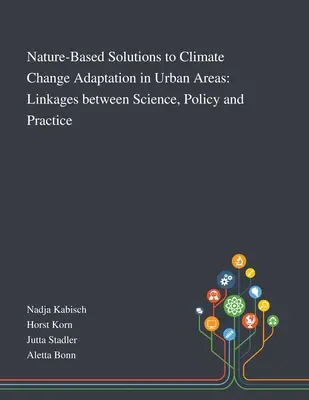 Nature-Based Solutions to Climate Change Adaptation in Urban Areas: Linkages between Science, Policy and Practice

Nadja Kabisch
Horst Korn
Jutta Stadler
Aletta Bonn